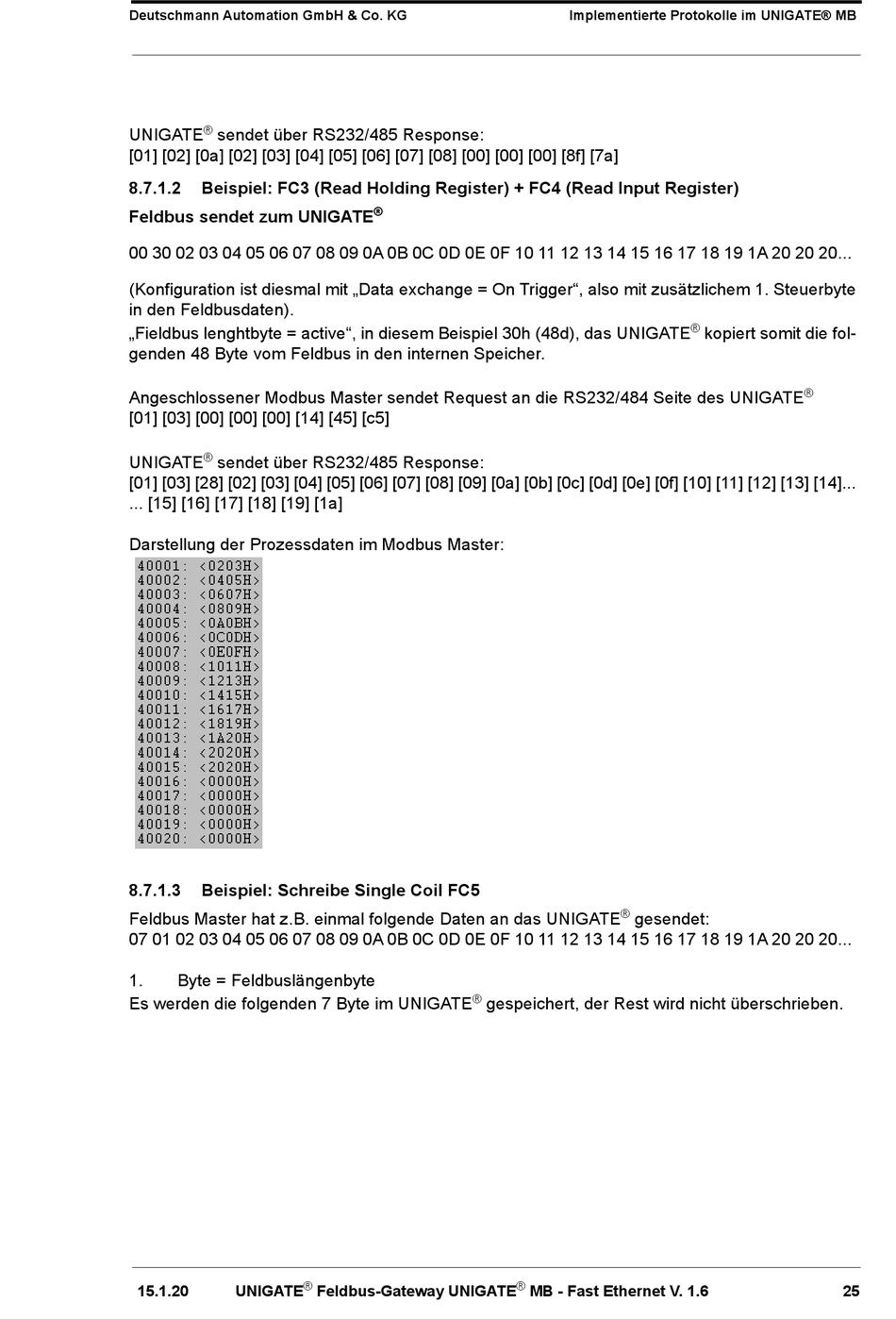 Deutschmann Automation GmbH & Co. KG    Implementierte Protokolle im UNIGATE® MB

UNIGATE® sendet über RS232/485 Response:
[01] [02] [0a] [02] [03] [04] [05] [06] [07] [08] [00] [00] [00] [8f] [7a]

8.7.1.2 Beispiel: FC3 (Read Holding Register) + FC4 (Read Input Register)

Feldbus sendet zum UNIGATE®

00 30 02 03 04 05 06 07 08 09 0A 0B 0C 0D 0E 0F 10 11 12 13 14 15 16 17 18 19 1A 20 20 20...

(Konfiguration ist diesmal mit „Data exchange = On Trigger“, also mit zusätzlichem 1. Steuerbyte in den Feldbusdaten).
„Fieldbus lenghtbyte = active“, in diesem Beispiel 30h (48d), das UNIGATE® kopiert somit die folgenden 48 Byte vom Feldbus in den internen Speicher.

Angeschlossener Modbus Master sendet Request an die RS232/484 Seite des UNIGATE®
[01] [03] [00] [00] [00] [14] [45] [c5]

UNIGATE® sendet über RS232/485 Response:
[01] [03] [28] [02] [03] [04] [05] [06] [07] [08] [09] [0a] [0b] [0c] [0d] [0e] [0f] [10] [11] [12] [13] [14]...
... [15] [16] [17] [18] [19] [1a]

Darstellung der Prozessdaten im Modbus Master:
40001: <0203H>
40002: <0405H>
40003: <0607H>
40004: <0809H>
40005: <0A0BH>
40006: <0C0DH>
40007: <0E0FH>
40008: <1011H>
40009: <1213H>
40010: <1415H>
40011: <1617H>
40012: <1819H>
40013: <1A20H>
40014: <2020H>
40015: <2020H>
40016: <0000H>
40017: <0000H>
40018: <0000H>
40019: <0000H>
40020: <0000H>

8.7.1.3 Beispiel: Schreibe Single Coil FC5

Feldbus Master hat z.B. einmal folgende Daten an das UNIGATE® gesendet:
07 01 02 03 04 05 06 07 08 09 0A 0B 0C 0D 0E 0F 10 11 12 13 14 15 16 17 18 19 1A 20 20 20...

1. Byte = Feldbuslängenbyte
Es werden die folgenden 7 Byte im UNIGATE® gespeichert, der Rest wird nicht überschrieben.

15.1.20    UNIGATE® Feldbus-Gateway UNIGATE® MB - Fast Ethernet V. 1.6    25